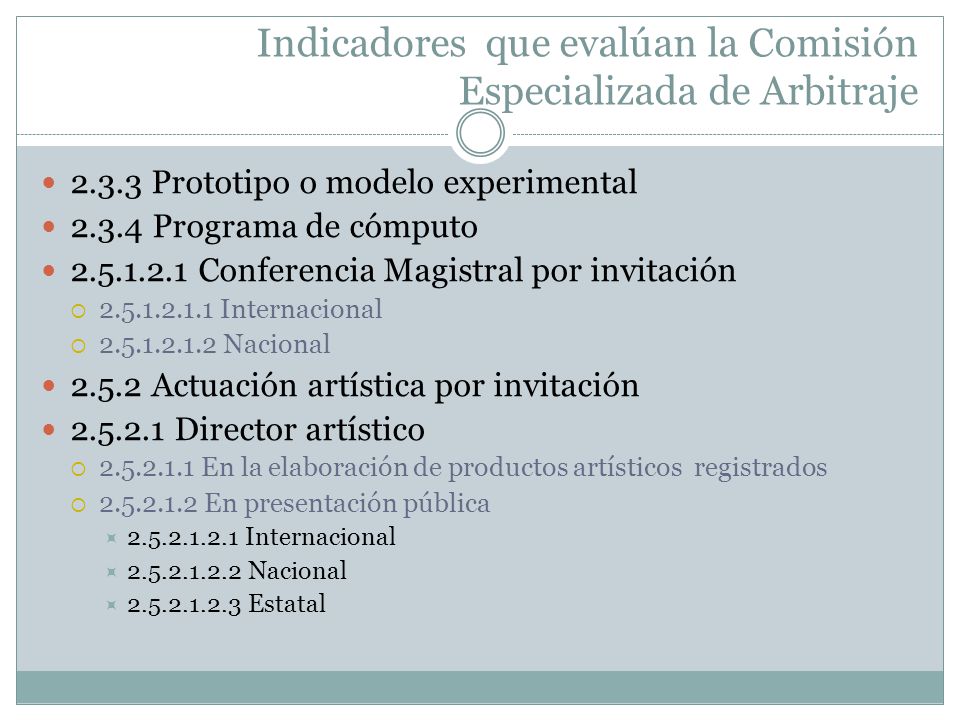 Indicadores que evalúan la Comisión Especializada de Arbitraje

2.3.3 Prototipo o modelo experimental
2.3.4 Programa de cómputo
2.5.1.2.1 Conferencia Magistral por invitación
2.5.1.2.1.1 Internacional
2.5.1.2.1.2 Nacional
2.5.2 Actuación artística por invitación
2.5.2.1 Director artístico
2.5.2.1.1 En la elaboración de productos artísticos registrados
2.5.2.1.2 En presentación pública
2.5.2.1.2.1 Internacional
2.5.2.1.2.2 Nacional
2.5.2.1.2.3 Estatal